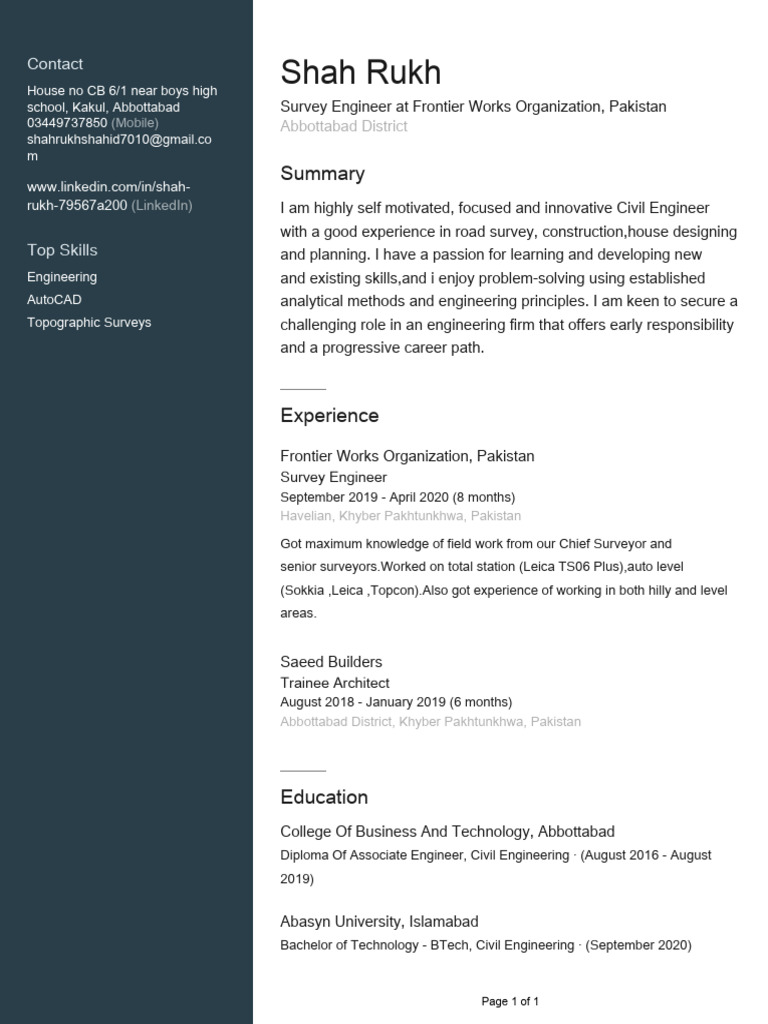 Contact

House no CB 6/1 near boys high school, Kakul, Abbottabad
03449737850 (Mobile)
shahrukhshahid7010@gmail.com

www.linkedin.com/in/shah-rukh-79567a200 (LinkedIn)

Top Skills

Engineering
AutoCAD
Topographic Surveys

Shah Rukh

Survey Engineer at Frontier Works Organization, Pakistan
Abbottabad District

Summary

I am highly self motivated, focused and innovative Civil Engineer with a good experience in road survey, construction,house designing and planning. I have a passion for learning and developing new and existing skills,and i enjoy problem-solving using established analytical methods and engineering principles. I am keen to secure a challenging role in an engineering firm that offers early responsibility and a progressive career path.

Experience

Frontier Works Organization, Pakistan
Survey Engineer
September 2019 - April 2020 (8 months)
Havelian, Khyber Pakhtunkhwa, Pakistan

Got maximum knowledge of field work from our Chief Surveyor and senior surveyors.Worked on total station (Leica TS06 Plus),auto level (Sokkia ,Leica ,Topcon).Also got experience of working in both hilly and level areas.

Saeed Builders
Trainee Architect
August 2018 - January 2019 (6 months)
Abbottabad District, Khyber Pakhtunkhwa, Pakistan

Education

College Of Business And Technology, Abbottabad
Diploma Of Associate Engineer, Civil Engineering · (August 2016 - August 2019)

Abasyn University, Islamabad
Bachelor of Technology - BTech, Civil Engineering · (September 2020)

Page 1 of 1